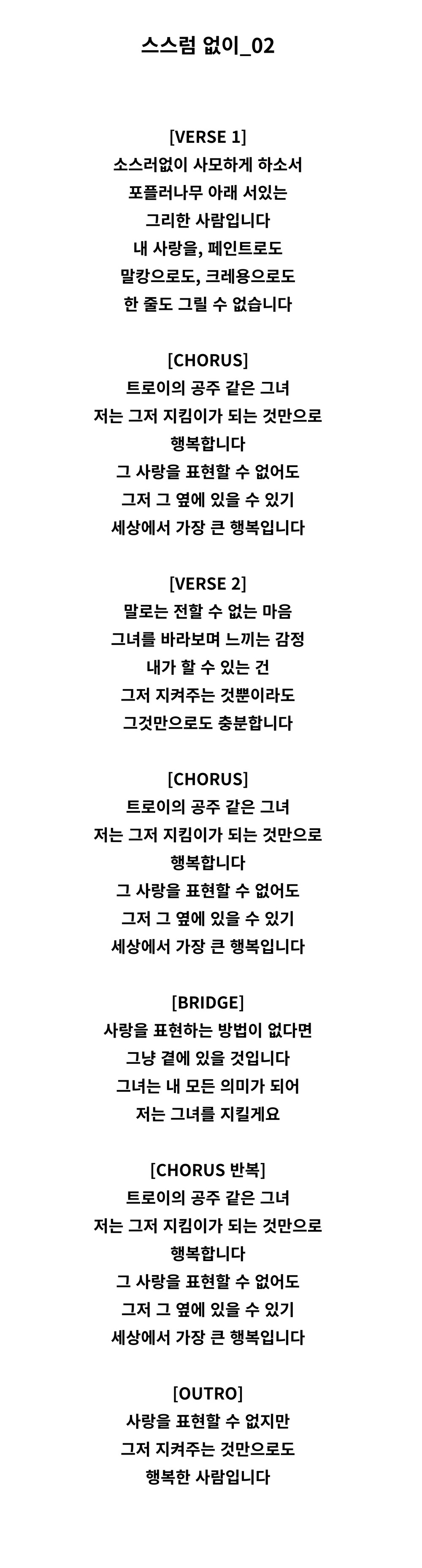 스스럼 없이_02

[VERSE 1]
소스러없이 사모하게 하소서
포플러나무 아래 서있는
그리한 사람입니다
내 사랑을, 페인트로도
말캉으로도, 크레용으로도
한 줄도 그릴 수 없습니다

[CHORUS]
트로이의 공주 같은 그녀
저는 그저 지킴이가 되는 것만으로
행복합니다
그 사랑을 표현할 수 없어도
그저 그 옆에 있을 수 있기
세상에서 가장 큰 행복입니다

[VERSE 2]
말로는 전할 수 없는 마음
그녀를 바라보며 느끼는 감정
내가 할 수 있는 건
그저 지켜주는 것뿐이라도
그것만으로도 충분합니다

[CHORUS]
트로이의 공주 같은 그녀
저는 그저 지킴이가 되는 것만으로
행복합니다
그 사랑을 표현할 수 없어도
그저 그 옆에 있을 수 있기
세상에서 가장 큰 행복입니다

[BRIDGE]
사랑을 표현하는 방법이 없다면
그냥 곁에 있을 것입니다
그녀는 내 모든 의미가 되어
저는 그녀를 지킬게요

[CHORUS 반복]
트로이의 공주 같은 그녀
저는 그저 지킴이가 되는 것만으로
행복합니다
그 사랑을 표현할 수 없어도
그저 그 옆에 있을 수 있기
세상에서 가장 큰 행복입니다

[OUTRO]
사랑을 표현할 수 없지만
그저 지켜주는 것만으로도
행복한 사람입니다